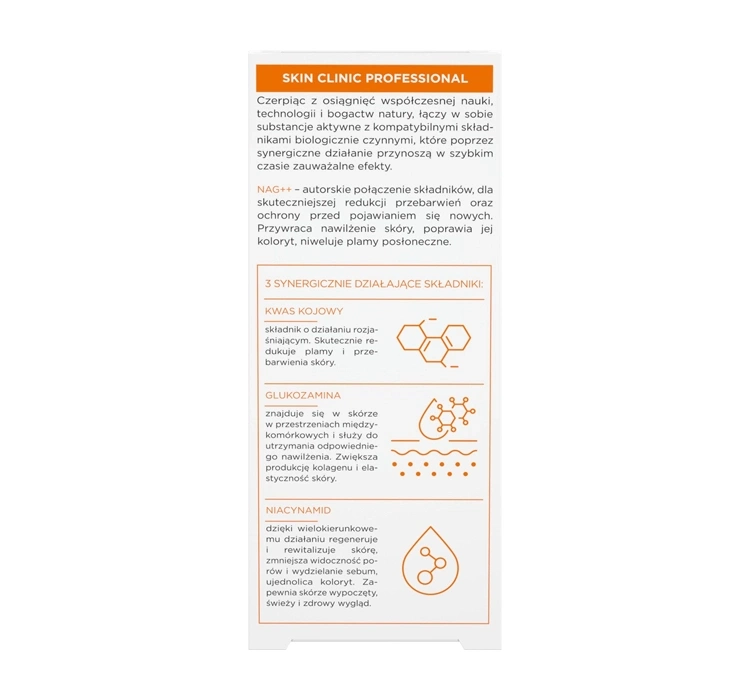 SKIN CLINIC PROFESSIONAL

Czerpiąc z osiągnięć współczesnej nauki, technologii i bogactw natury, łączy w sobie substancje aktywne z kompatybilnymi składnikami biologicznie czynnymi, które poprzez synergiczne działanie przynoszą w szybkim czasie zauważalne efekty.

NAG++ – autorskie połączenie składników, dla skuteczniejszej redukcji przebarwień oraz ochrony przed pojawianiem się nowych. Przywraca nawilżenie skóry, poprawia jej koloryt, niweluje plamy posłoneczne.

3 SYNERGICZNIE DZIAŁAJĄCE SKŁADNIKI:

KWAS KOJOWY

składnik o działaniu rozjaśniającym. Skutecznie redukuje plamy i przebarwienia skóry.

GLUKOZAMINA

znajduje się w skórze w przestrzeniach międzykomórkowych i służy do utrzymania odpowiedniego nawilżenia. Zwiększa produkcję kolagenu i elastyczność skóry.

NIACYNAMID

dzięki wielokierunkowemu działaniu regeneruje i rewitalizuje skórę, zmniejsza widoczność porów i wydzielanie sebum, ujednolica koloryt. Zapewnia skórze wypoczęty, świeży i zdrowy wygląd.